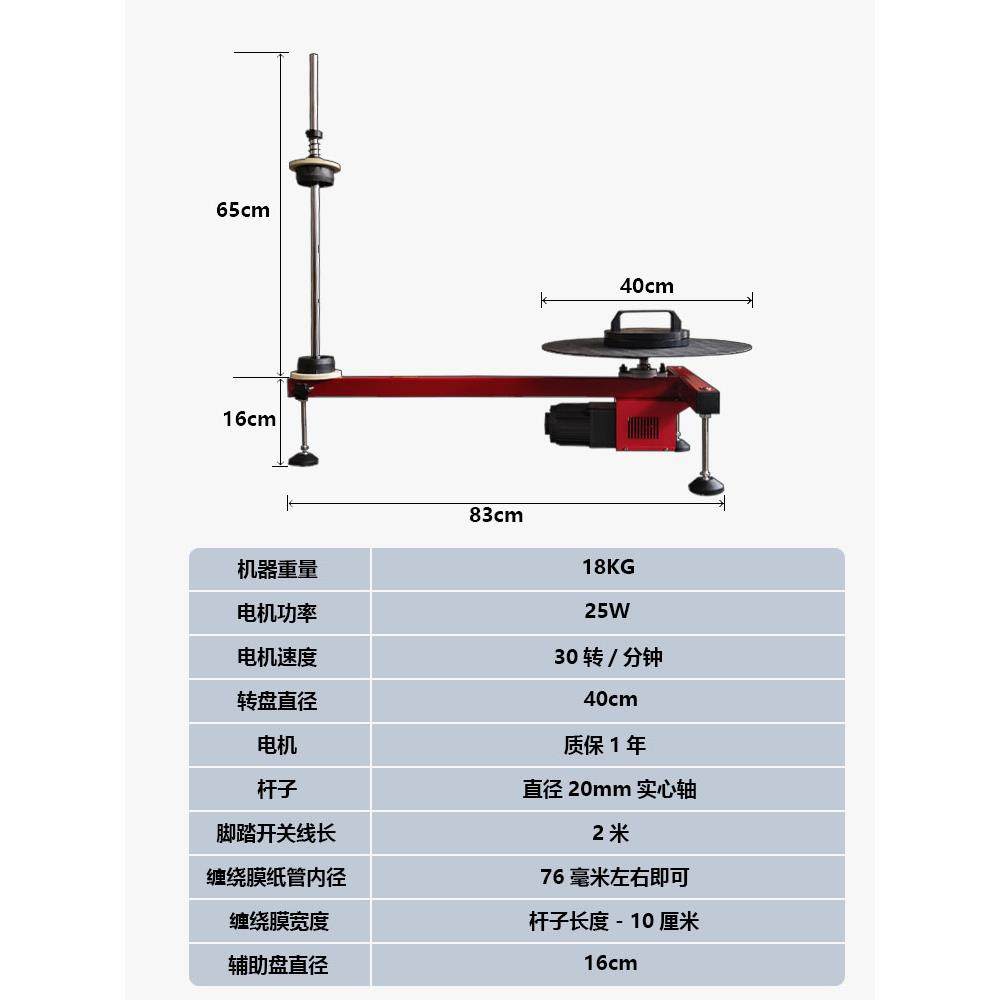 65cm

40cm

16cm

83cm

| 机器重量 | 18KG |
|---|---|
| 电机功率 | 25W |
| 电机速度 | 30转/分钟 |
| 转盘直径 | 40cm |
| 电机 | 质保1年 |
| 杆子 | 直径20mm实心轴 |
| 脚踏开关线长 | 2米 |
| 缠绕膜纸管内径 | 76毫米左右即可 |
| 缠绕膜宽度 | 杆子长度-10厘米 |
| 辅助盘直径 | 16cm |